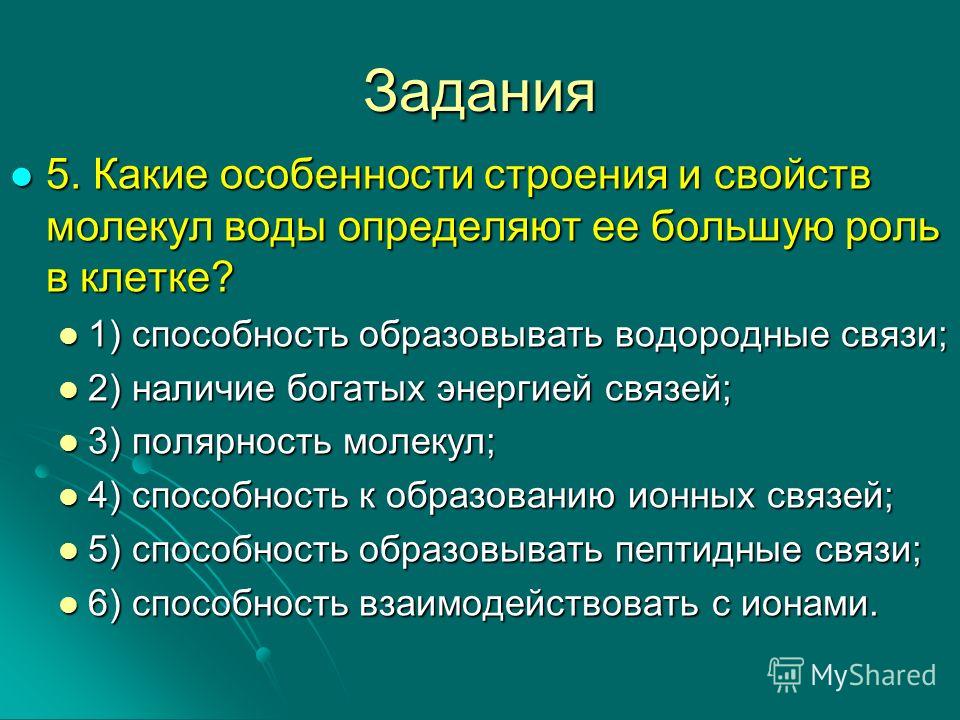 Задания

5. Какие особенности строения и свойств молекул воды определяют ее большую роль в клетке?

1) способность образовывать водородные связи;
2) наличие богатых энергией связей;
3) полярность молекул;
4) способность к образованию ионных связей;
5) способность образовывать пептидные связи;
6) способность взаимодействовать с ионами.

MyShared